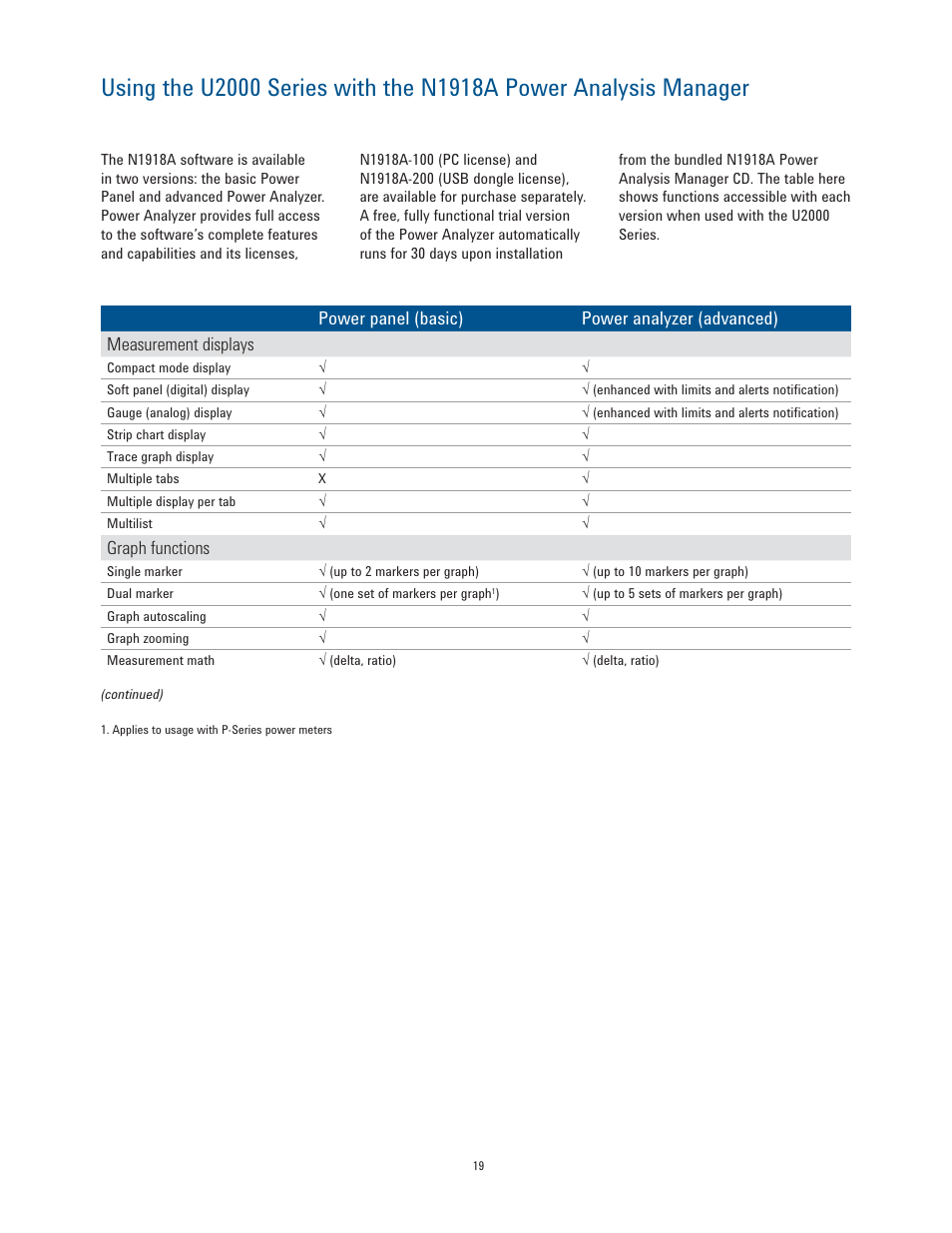 Using the U2000 Series with the N1918A Power Analysis Manager

The N1918A software is available in two versions: the basic Power Panel and advanced Power Analyzer. Power Analyzer provides full access to the software's complete features and capabilities and its licenses,

N1918A-100 (PC license) and N1918A-200 (USB dongle license), are available for purchase separately. A free, fully functional trial version of the Power Analyzer automatically runs for 30 days upon installation

from the bundled N1918A Power Analysis Manager CD. The table here shows functions accessible with each version when used with the U2000 Series.

| | Power panel (basic) | Power analyzer (advanced) |
|---|---|---|
| Measurement displays | | |
| Compact mode display | √ | √ |
| Soft panel (digital) display | √ | √ (enhanced with limits and alerts notification) |
| Gauge (analog) display | √ | √ (enhanced with limits and alerts notification) |
| Strip chart display | √ | √ |
| Trace graph display | √ | √ |
| Multiple tabs | X | √ |
| Multiple display per tab | √ | √ |
| Multilist | √ | √ |
| Graph functions | | |
| Single marker | √ (up to 2 markers per graph) | √ (up to 10 markers per graph) |
| Dual marker | √ (one set of markers per graph$^1$) | √ (up to 5 sets of markers per graph) |
| Graph autoscaling | √ | √ |
| Graph zooming | √ | √ |
| Measurement math | √ (delta, ratio) | √ (delta, ratio) |

(continued)

1. Applies to usage with P-Series power meters

19